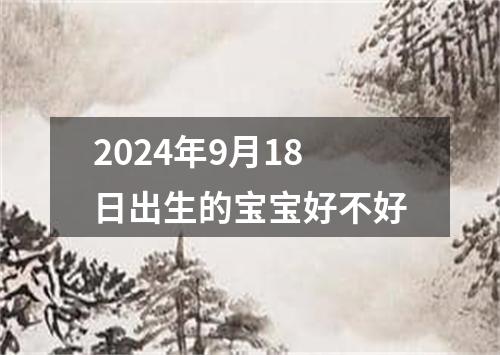 2024年9月18日出生的宝宝好不好